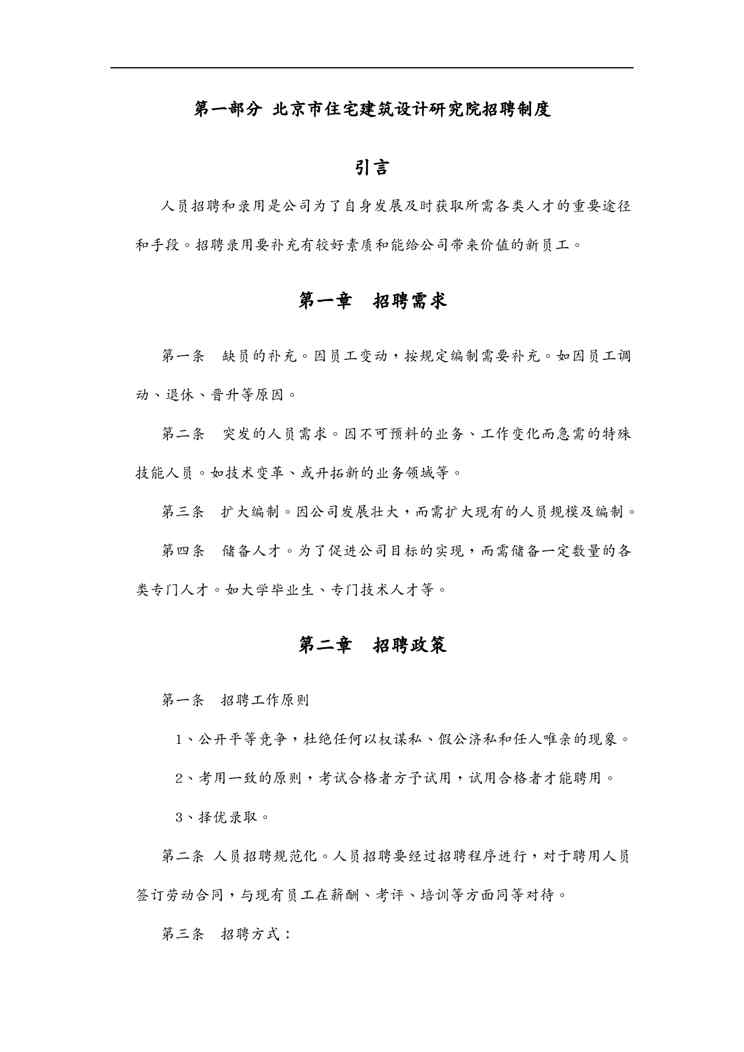 第一部分 北京市住宅建筑设计研究院招聘制度

引言

人员招聘和录用是公司为了自身发展及时获取所需各类人才的重要途径和手段。招聘录用要补充有较好素质和能给公司带来价值的新员工。

第一章　招聘需求

第一条　缺员的补充。因员工变动，按规定编制需要补充。如因员工调动、退休、晋升等原因。

第二条　突发的人员需求。因不可预料的业务、工作变化而急需的特殊技能人员。如技术变革、或开拓新的业务领域等。

第三条　扩大编制。因公司发展壮大，而需扩大现有的人员规模及编制。

第四条　储备人才。为了促进公司目标的实现，而需储备一定数量的各类专门人才。如大学毕业生、专门技术人才等。

第二章　招聘政策

第一条　招聘工作原则

1、公开平等竞争，杜绝任何以权谋私、假公济私和任人唯亲的现象。

2、考用一致的原则，考试合格者方予试用，试用合格者才能聘用。

3、择优录取。

第二条 人员招聘规范化。人员招聘要经过招聘程序进行，对于聘用人员签订劳动合同，与现有员工在薪酬、考评、培训等方面同等对待。

第三条　招聘方式：